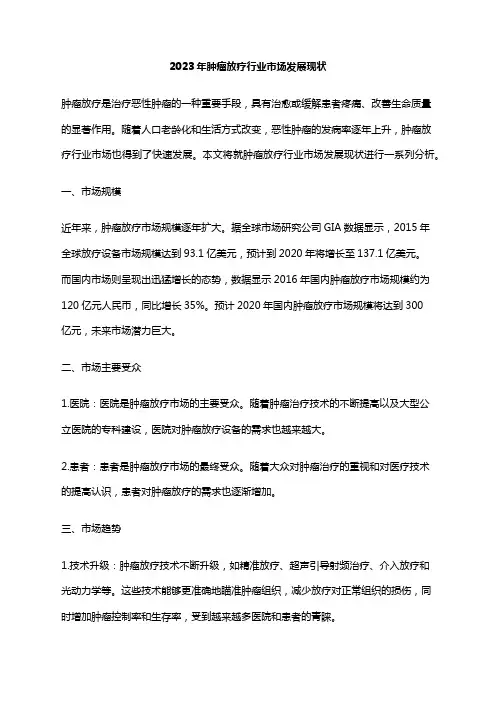 2023年肿瘤放疗行业市场发展现状

肿瘤放疗是治疗恶性肿瘤的一种重要手段，具有治愈或缓解患者疼痛、改善生命质量的显著作用。随着人口老龄化和生活方式改变，恶性肿瘤的发病率逐年上升，肿瘤放疗行业市场也得到了快速发展。本文将就肿瘤放疗行业市场发展现状进行一系列分析。

一、市场规模

近年来，肿瘤放疗市场规模逐年扩大。据全球市场研究公司 GIA 数据显示，2015 年全球放疗设备市场规模达到 93.1 亿美元，预计到 2020 年将增长至 137.1 亿美元。而国内市场则呈现出迅猛增长的态势，数据显示 2016 年国内肿瘤放疗市场规模约为 120 亿元人民币，同比增长 35%。预计 2020 年国内肿瘤放疗市场规模将达到 300 亿元，未来市场潜力巨大。

二、市场主要受众

1.医院：医院是肿瘤放疗市场的主要受众。随着肿瘤治疗技术的不断提高以及大型公立医院的专科建设，医院对肿瘤放疗设备的需求也越来越大。

2.患者：患者是肿瘤放疗市场的最终受众。随着大众对肿瘤治疗的重视和对医疗技术的提高认识，患者对肿瘤放疗的需求也逐渐增加。

三、市场趋势

1.技术升级：肿瘤放疗技术不断升级，如精准放疗、超声引导射频治疗、介入放疗和光动力学等。这些技术能够更准确地瞄准肿瘤组织，减少放疗对正常组织的损伤，同时增加肿瘤控制率和生存率，受到越来越多医院和患者的青睐。